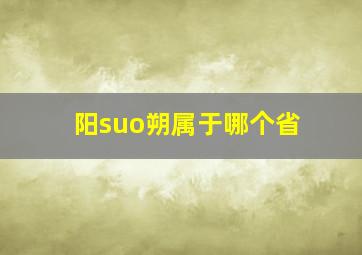 阳suo朔属于哪个省